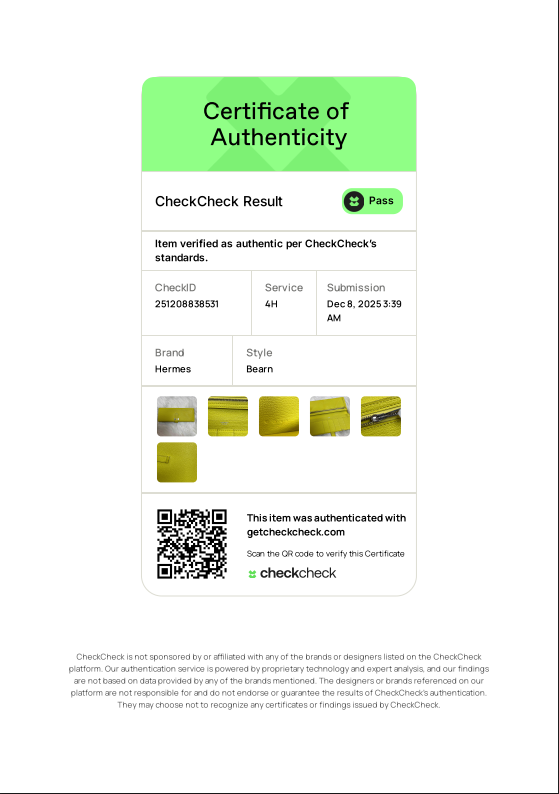 Certificate of Authenticity

CheckCheck Result

Pass

Item verified as authentic per CheckCheck's standards.

| CheckID | Service | Submission |
|---|---|---|
| 251208838531 | 4H | Dec 8, 2025 3:39 AM |

| Brand | Style |
|---|---|
| Hermes | Bearn |

This item was authenticated with getcheckcheck.com

Scan the QR code to verify this Certificate

checkcheck

CheckCheck is not sponsored by or affiliated with any of the brands or designers listed on the CheckCheck platform. Our authentication service is powered by proprietary technology and expert analysis, and our findings are not based on data provided by any of the brands mentioned. The designers or brands referenced on our platform are not responsible for and do not endorse or guarantee the results of CheckCheck's authentication. They may choose not to recognize any certificates or findings issued by CheckCheck.